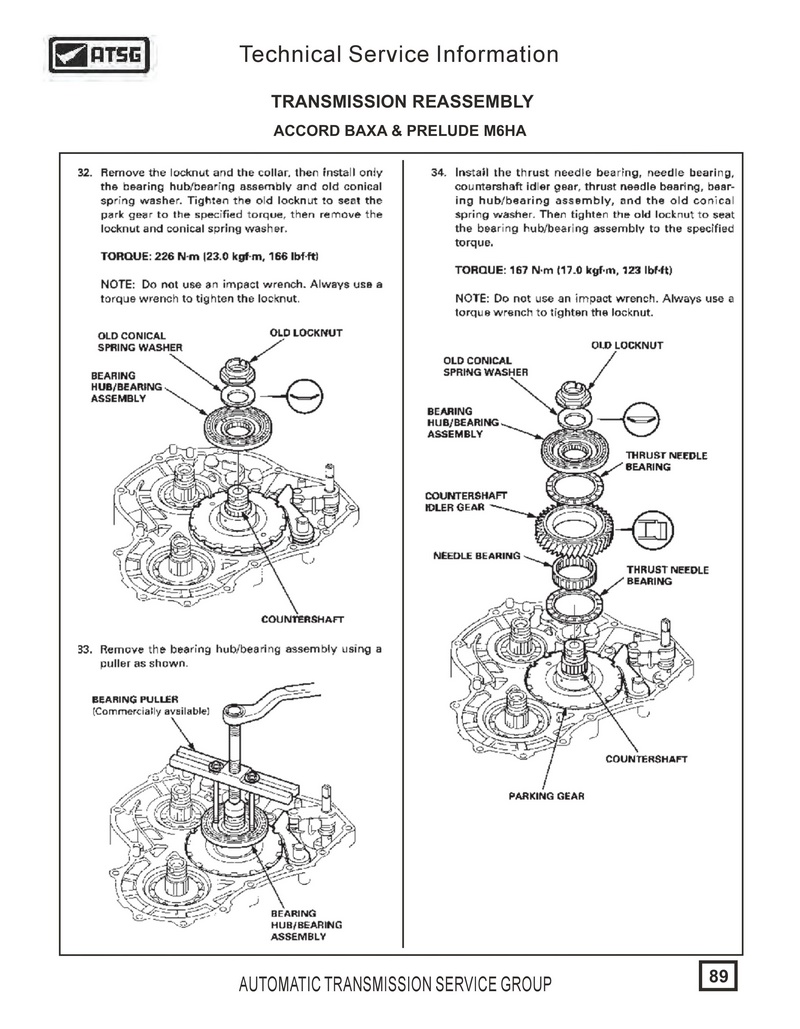 ATSG

Technical Service Information

TRANSMISSION REASSEMBLY

ACCORD BAXA & PRELUDE M6HA

32. Remove the locknut and the collar, then install only the bearing hub/bearing assembly and old conical spring washer. Tighten the old locknut to seat the park gear to the specified torque, then remove the locknut and conical spring washer.

TORQUE: 226 N·m (23.0 kgf·m, 166 lbf·ft)

NOTE: Do not use an impact wrench. Always use a torque wrench to tighten the locknut.

OLD CONICAL SPRING WASHER

OLD LOCKNUT

BEARING HUB/BEARING ASSEMBLY

COUNTERSHAFT

33. Remove the bearing hub/bearing assembly using a puller as shown.

BEARING PULLER (Commercially available)

BEARING HUB/BEARING ASSEMBLY

34. Install the thrust needle bearing, needle bearing, countershaft idler gear, thrust needle bearing, bearing hub/bearing assembly, and the old conical spring washer. Then tighten the old locknut to seat the bearing hub/bearing assembly to the specified torque.

TORQUE: 167 N·m (17.0 kgf·m, 123 lbf·ft)

NOTE: Do not use an impact wrench. Always use a torque wrench to tighten the locknut.

OLD LOCKNUT

OLD CONICAL SPRING WASHER

BEARING HUB/BEARING ASSEMBLY

THRUST NEEDLE BEARING

COUNTERSHAFT IDLER GEAR

NEEDLE BEARING

THRUST NEEDLE BEARING

COUNTERSHAFT

PARKING GEAR

AUTOMATIC TRANSMISSION SERVICE GROUP

89